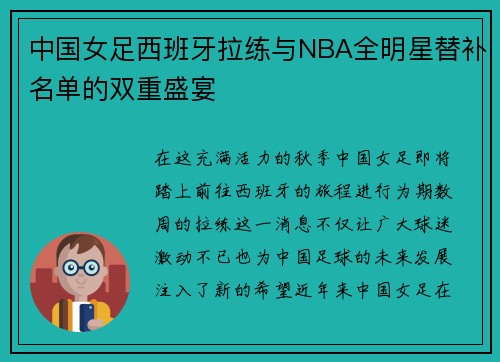 中国女足西班牙拉练与NBA全明星替补名单的双重盛宴

在这充满活力的秋季中国女足即将踏上前往西班牙的旅程进行为期数周的拉练这一消息不仅让广大球迷激动不已也为中国足球的未来发展注入了新的希望近年来中国女足在